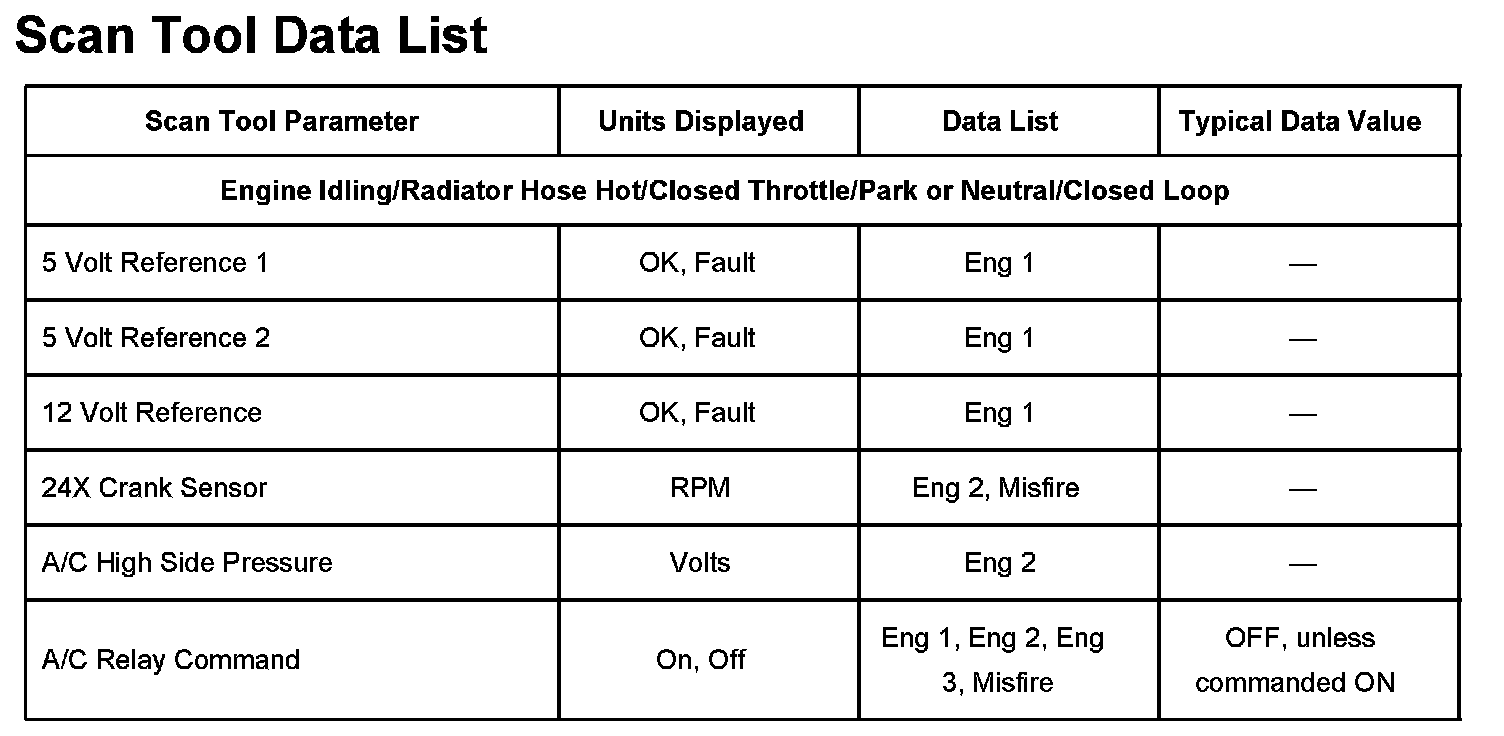 Scan Tool Data List

| Scan Tool Parameter | Units Displayed | Data List | Typical Data Value |
|---|---|---|---|
| Engine Idling/Radiator Hose Hot/Closed Throttle/Park or Neutral/Closed Loop | | | |
| 5 Volt Reference 1 | OK, Fault | Eng 1 | — |
| 5 Volt Reference 2 | OK, Fault | Eng 1 | — |
| 12 Volt Reference | OK, Fault | Eng 1 | — |
| 24X Crank Sensor | RPM | Eng 2, Misfire | — |
| A/C High Side Pressure | Volts | Eng 2 | — |
| A/C Relay Command | On, Off | Eng 1, Eng 2, Eng 3, Misfire | OFF, unless commanded ON |